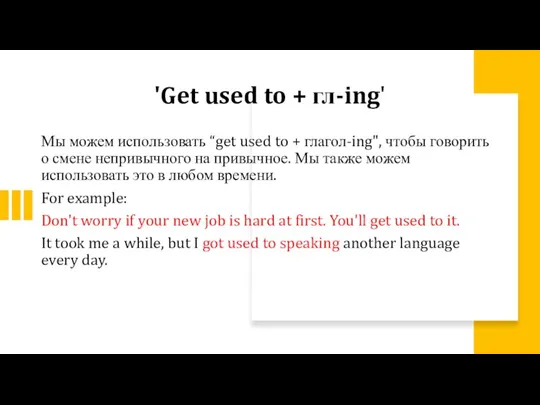 'Get used to + гл-ing'

Мы можем использовать “get used to + глагол-ing", чтобы говорить о смене непривычного на привычное. Мы также можем использовать это в любом времени.

For example:

Don't worry if your new job is hard at first. You'll get used to it.

It took me a while, but I got used to speaking another language every day.